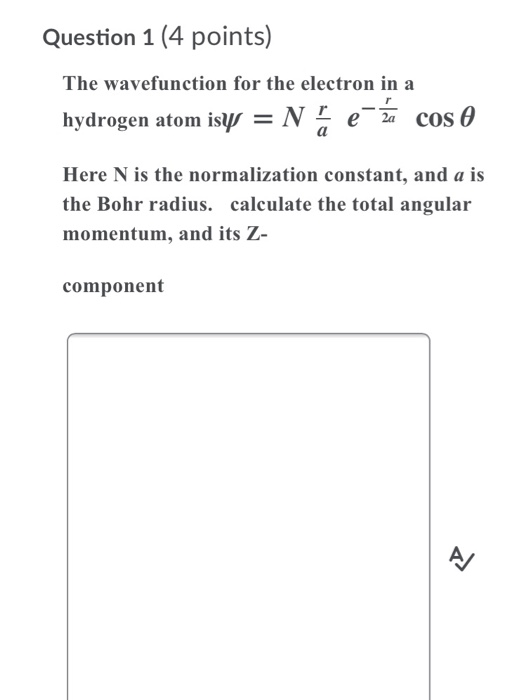 Question 1 (4 points)

The wavefunction for the electron in a hydrogen atom is$\psi = N \frac{r}{a} e^{-\frac{r}{2a}} \cos\theta$

Here N is the normalization constant, and $a$ is the Bohr radius.  calculate the total angular momentum, and its Z-

component